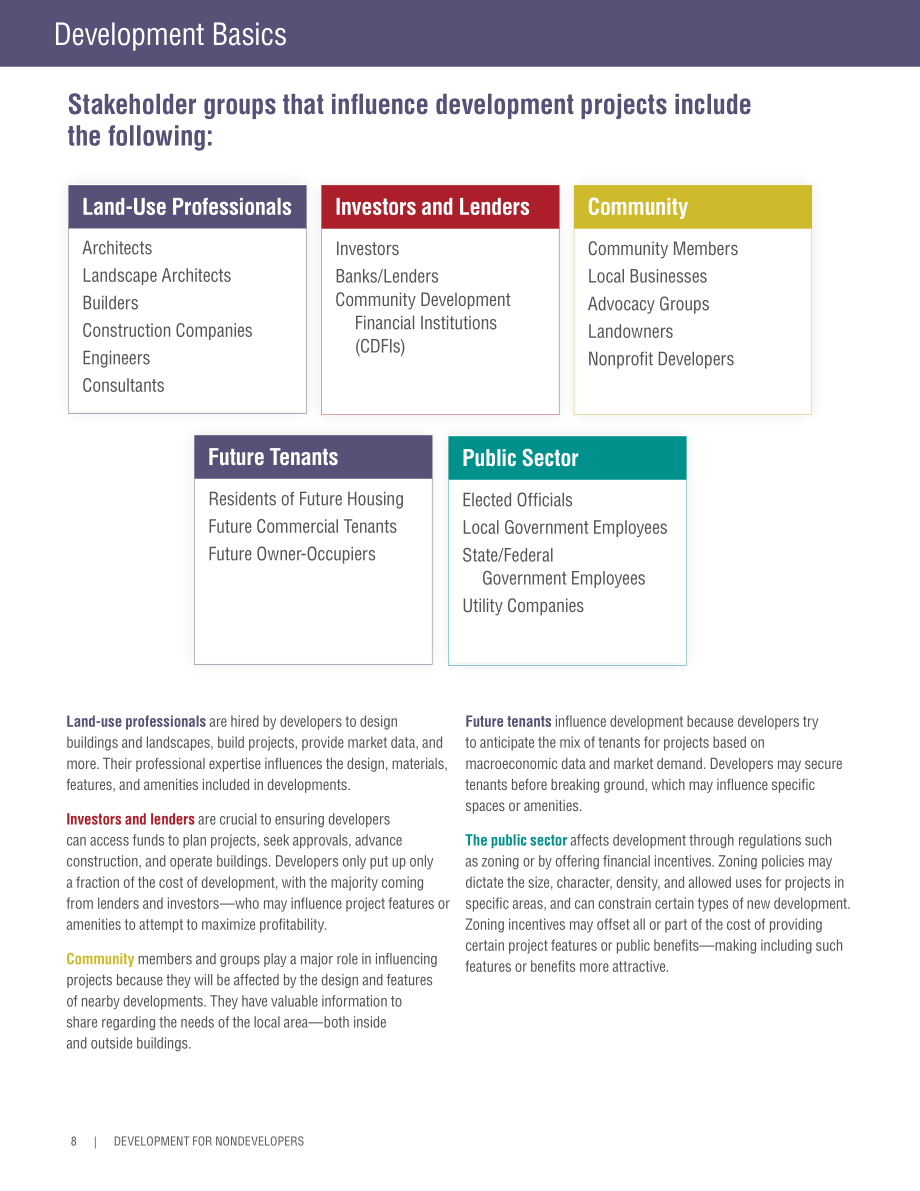 Development Basics

Stakeholder groups that influence development projects include the following:

Land-Use Professionals

Architects
Landscape Architects
Builders
Construction Companies
Engineers
Consultants

Investors and Lenders

Investors
Banks/Lenders
Community Development Financial Institutions (CDFIs)

Community

Community Members
Local Businesses
Advocacy Groups
Landowners
Nonprofit Developers

Future Tenants

Residents of Future Housing
Future Commercial Tenants
Future Owner-Occupiers

Public Sector

Elected Officials
Local Government Employees
State/Federal Government Employees
Utility Companies

Land-use professionals are hired by developers to design buildings and landscapes, build projects, provide market data, and more. Their professional expertise influences the design, materials, features, and amenities included in developments.

Investors and lenders are crucial to ensuring developers can access funds to plan projects, seek approvals, advance construction, and operate buildings. Developers only put up only a fraction of the cost of development, with the majority coming from lenders and investors—who may influence project features or amenities to attempt to maximize profitability.

Community members and groups play a major role in influencing projects because they will be affected by the design and features of nearby developments. They have valuable information to share regarding the needs of the local area—both inside and outside buildings.

Future tenants influence development because developers try to anticipate the mix of tenants for projects based on macroeconomic data and market demand. Developers may secure tenants before breaking ground, which may influence specific spaces or amenities.

The public sector affects development through regulations such as zoning or by offering financial incentives. Zoning policies may dictate the size, character, density, and allowed uses for projects in specific areas, and can constrain certain types of new development. Zoning incentives may offset all or part of the cost of providing certain project features or public benefits—making including such features or benefits more attractive.

8 | DEVELOPMENT FOR NONDEVELOPERS